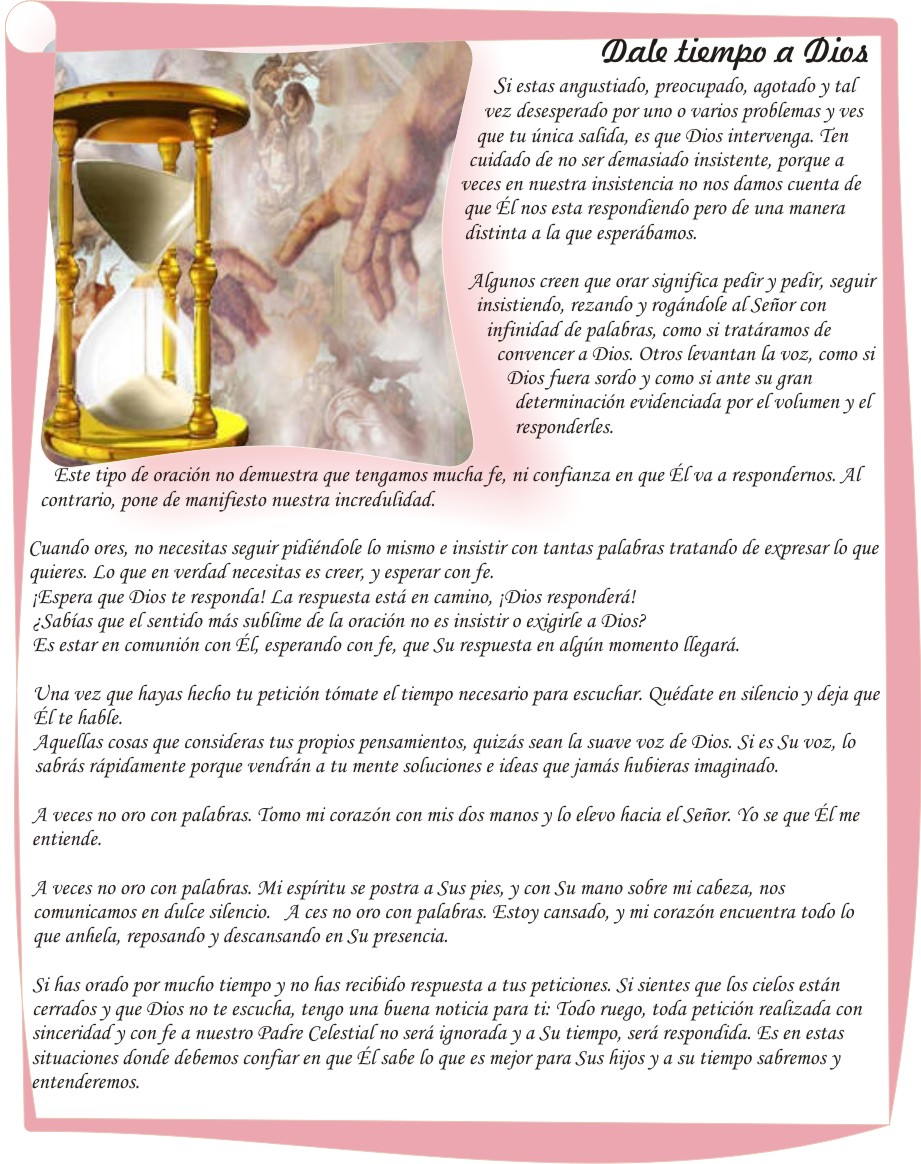 Dale tiempo a Dios

Si estas angustiado, preocupado, agotado y tal vez desesperado por uno o varios problemas y ves que tu única salida, es que Dios intervenga. Ten cuidado de no ser demasiado insistente, porque a veces en nuestra insistencia no nos damos cuenta de que Él nos esta respondiendo pero de una manera distinta a la que esperábamos.

Algunos creen que orar significa pedir y pedir, seguir insistiendo, rezando y rogándole al Señor con infinidad de palabras, como si tratáramos de convencer a Dios. Otros levantan la voz, como si Dios fuera sordo y como si ante su gran determinación evidenciada por el volumen y el responderles.

Este tipo de oración no demuestra que tengamos mucha fe, ni confianza en que Él va a respondernos. Al contrario, pone de manifiesto nuestra incredulidad.

Cuando ores, no necesitas seguir pidiéndole lo mismo e insistir con tantas palabras tratando de expresar lo que quieres. Lo que en verdad necesitas es creer, y esperar con fe.
¡Espera que Dios te responda! La respuesta está en camino, ¡Dios responderá!
¿Sabías que el sentido más sublime de la oración no es insistir o exigirle a Dios?
Es estar en comunión con Él, esperando con fe, que Su respuesta en algún momento llegará.

Una vez que hayas hecho tu petición tómate el tiempo necesario para escuchar. Quédate en silencio y deja que Él te hable.
Aquellas cosas que consideras tus propios pensamientos, quizás sean la suave voz de Dios. Si es Su voz, lo sabrás rápidamente porque vendrán a tu mente soluciones e ideas que jamás hubieras imaginado.

A veces no oro con palabras. Tomo mi corazón con mis dos manos y lo elevo hacia el Señor. Yo se que Él me entiende.

A veces no oro con palabras. Mi espíritu se postra a Sus pies, y con Su mano sobre mi cabeza, nos comunicamos en dulce silencio. A ces no oro con palabras. Estoy cansado, y mi corazón encuentra todo lo que anhela, reposando y descansando en Su presencia.

Si has orado por mucho tiempo y no has recibido respuesta a tus peticiones. Si sientes que los cielos están cerrados y que Dios no te escucha, tengo una buena noticia para ti: Todo ruego, toda petición realizada con sinceridad y con fe a nuestro Padre Celestial no será ignorada y a Su tiempo, será respondida. Es en estas situaciones donde debemos confiar en que Él sabe lo que es mejor para Sus hijos y a su tiempo sabremos y entenderemos.